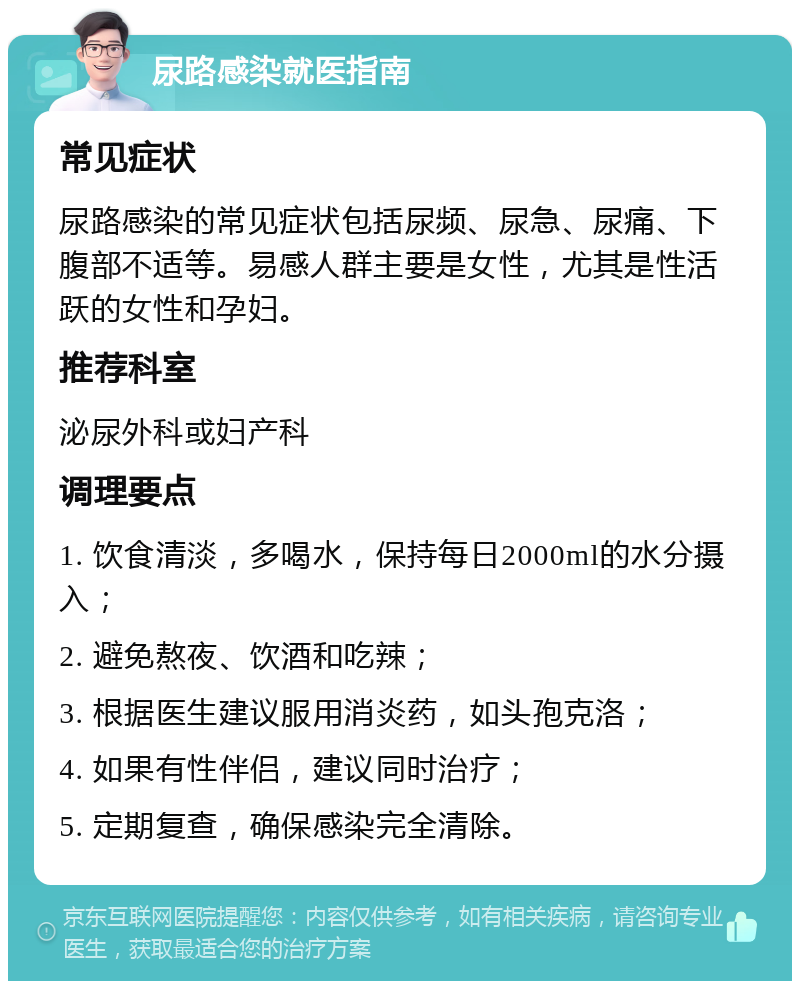 尿路感染就医指南

常见症状

尿路感染的常见症状包括尿频、尿急、尿痛、下腹部不适等。易感人群主要是女性，尤其是性活跃的女性和孕妇。

推荐科室

泌尿外科或妇产科

调理要点

1. 饮食清淡，多喝水，保持每日2000ml的水分摄入；

2. 避免熬夜、饮酒和吃辣；

3. 根据医生建议服用消炎药，如头孢克洛；

4. 如果有性伴侣，建议同时治疗；

5. 定期复查，确保感染完全清除。

京东互联网医院提醒您：内容仅供参考，如有相关疾病，请咨询专业医生，获取最适合您的治疗方案